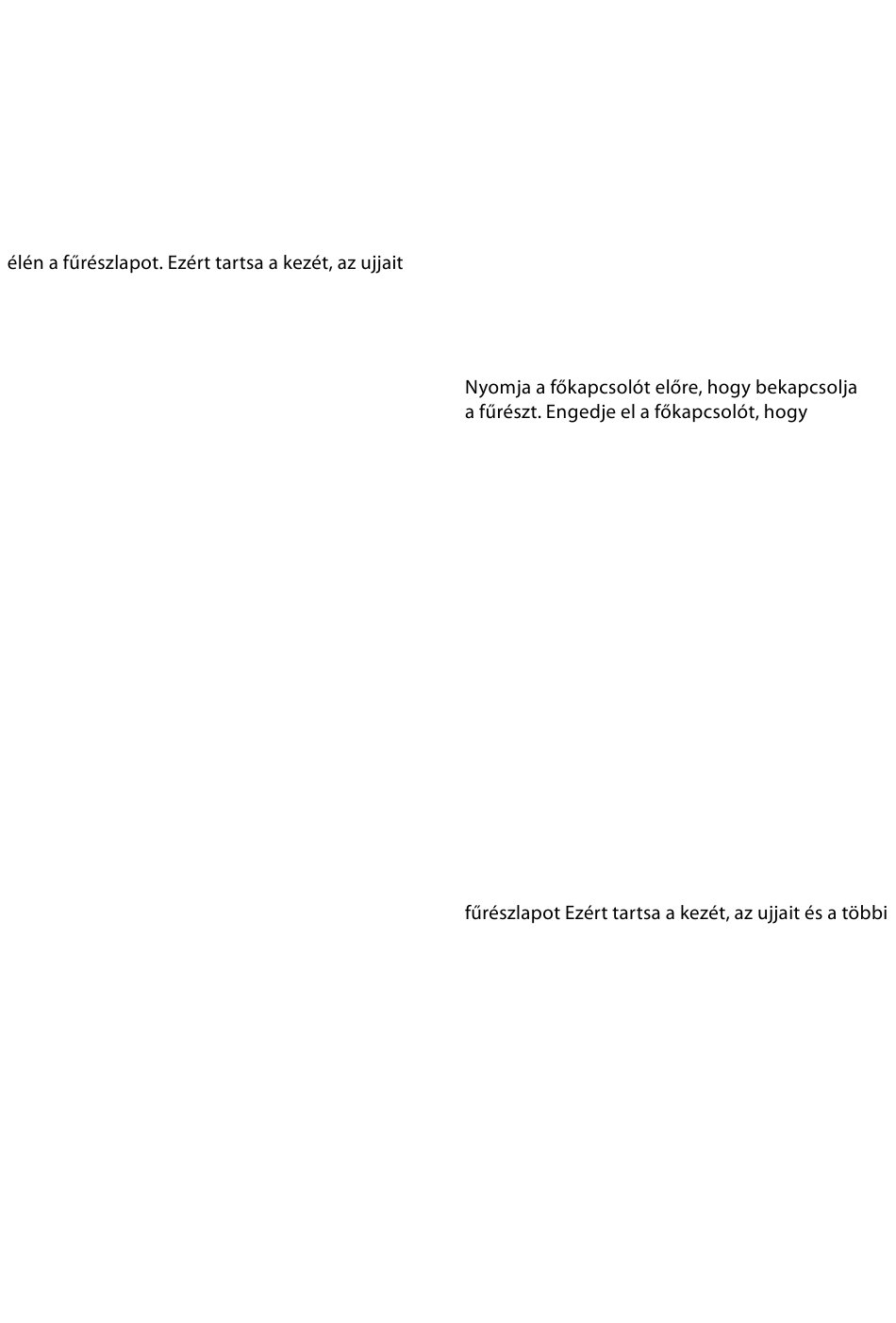 élén a fűrészlapot. Ezért tartsa a kezét, az ujjait

Nyomja a főkapcsolót előre, hogy bekapcsolja a fűrészt. Engedje el a főkapcsolót, hogy

fűrészlapot Ezért tartsa a kezét, az ujjait és a többi